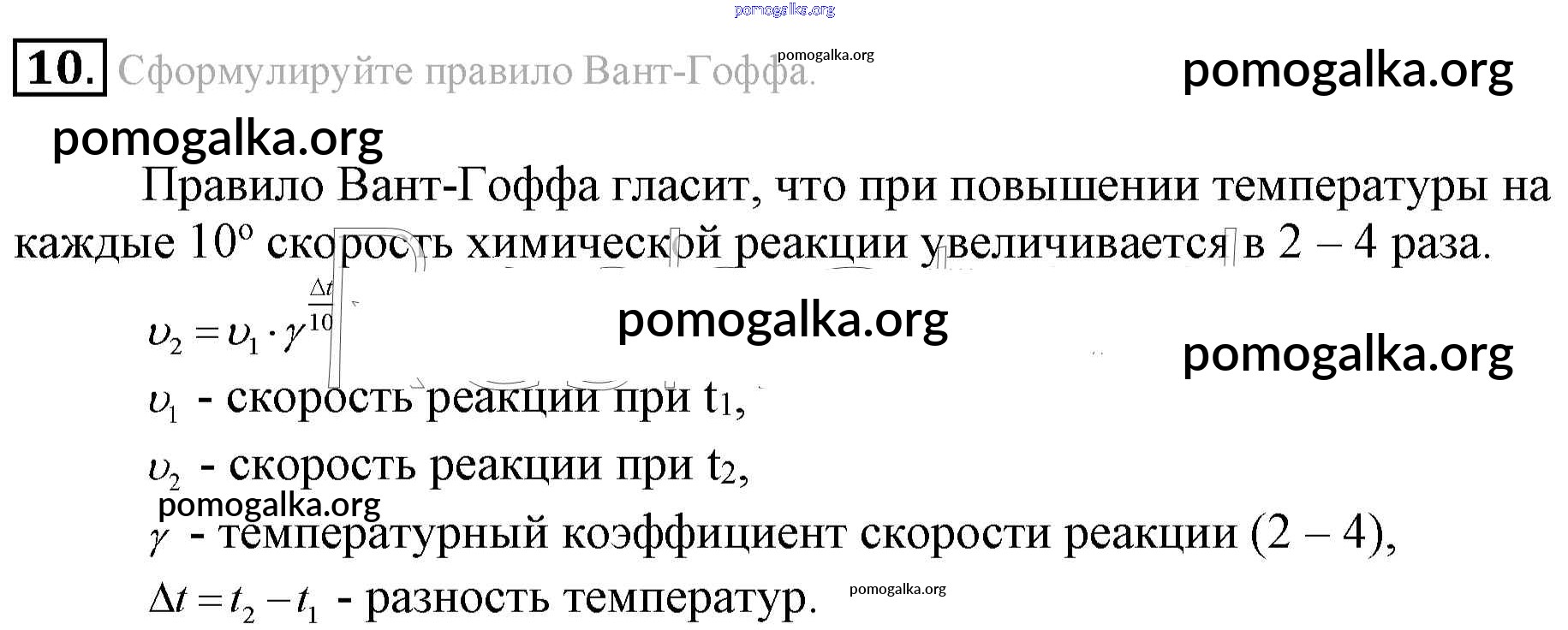 10. Сформулируйте правило Вант-Гоффа.

Правило Вант-Гоффа гласит, что при повышении температуры на каждые 10° скорость химической реакции увеличивается в 2 – 4 раза.

$\upsilon_2 = \upsilon_1 \cdot \gamma^{\frac{\Delta t}{10}}$

$\upsilon_1$ - скорость реакции при $t_1$,

$\upsilon_2$ - скорость реакции при $t_2$,

$\gamma$ - температурный коэффициент скорости реакции (2 – 4),

$\Delta t = t_2 - t_1$ - разность температур.

pomogalka.org